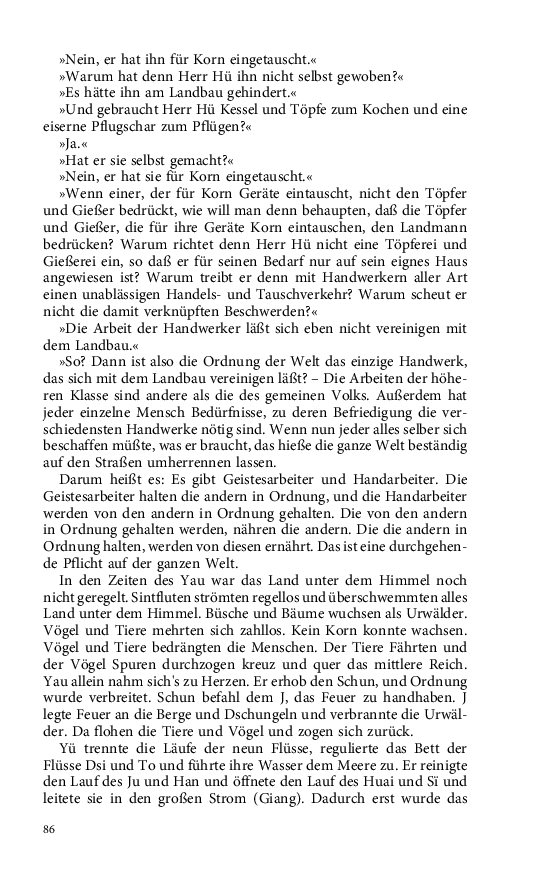 »Nein, er hat ihn für Korn eingetauscht.«
»Warum hat denn Herr Hü ihn nicht selbst gewoben?«
»Es hätte ihn am Landbau gehindert.«
»Und gebraucht Herr Hü Kessel und Töpfe zum Kochen und eine eiserne Pflugschar zum Pflügen?«
»Ja.«
»Hat er sie selbst gemacht?«
»Nein, er hat sie für Korn eingetauscht.«
»Wenn einer, der für Korn Geräte eintauscht, nicht den Töpfer und Gießer bedrückt, wie will man denn behaupten, daß die Töpfer und Gießer, die für ihre Geräte Korn eintauschen, den Landmann bedrücken? Warum richtet denn Herr Hü nicht eine Töpferei und Gießerei ein, so daß er für seinen Bedarf nur auf sein eignes Haus angewiesen ist? Warum treibt er denn mit Handwerkern aller Art einen unablässigen Handels- und Tauschverkehr? Warum scheut er nicht die damit verknüpften Beschwerden?«
»Die Arbeit der Handwerker läßt sich eben nicht vereinigen mit dem Landbau.«
»So? Dann ist also die Ordnung der Welt das einzige Handwerk, das sich mit dem Landbau vereinigen läßt? – Die Arbeiten der höheren Klasse sind andere als die des gemeinen Volks. Außerdem hat jeder einzelne Mensch Bedürfnisse, zu deren Befriedigung die verschiedensten Handwerke nötig sind. Wenn nun jeder alles selber sich beschaffen müßte, was er braucht, das hieße die ganze Welt beständig auf den Straßen umherrennen lassen.
Darum heißt es: Es gibt Geistesarbeiter und Handarbeiter. Die Geistesarbeiter halten die andern in Ordnung, und die Handarbeiter werden von den andern in Ordnung gehalten. Die von den andern in Ordnung gehalten werden, nähren die andern. Die die andern in Ordnung halten, werden von diesen ernährt. Das ist eine durchgehende Pflicht auf der ganzen Welt.
In den Zeiten des Yau war das Land unter dem Himmel noch nicht geregelt. Sintfluten strömten regellos und überschwemmten alles Land unter dem Himmel. Büsche und Bäume wuchsen als Urwälder. Vögel und Tiere mehrten sich zahllos. Kein Korn konnte wachsen. Vögel und Tiere bedrängten die Menschen. Der Tiere Fährten und der Vögel Spuren durchzogen kreuz und quer das mittlere Reich. Yau allein nahm sich's zu Herzen. Er erhob den Schun, und Ordnung wurde verbreitet. Schun befahl dem J, das Feuer zu handhaben. J legte Feuer an die Berge und Dschungeln und verbrannte die Urwälder. Da flohen die Tiere und Vögel und zogen sich zurück.
Yü trennte die Läufe der neun Flüsse, regulierte das Bett der Flüsse Dsi und To und führte ihre Wasser dem Meere zu. Er reinigte den Lauf des Ju und Han und öffnete den Lauf des Huai und Sï und leitete sie in den großen Strom (Giang). Dadurch erst wurde das

86